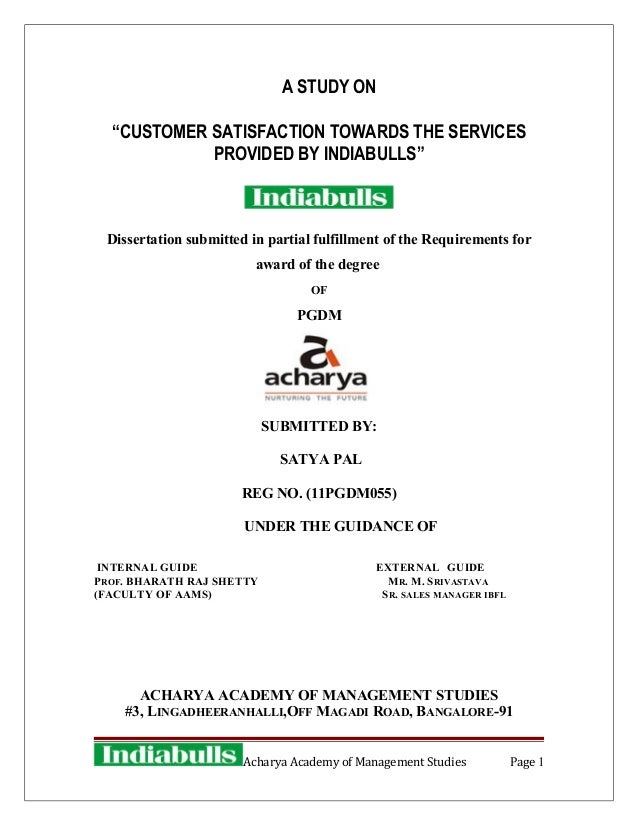 A STUDY ON

"CUSTOMER SATISFACTION TOWARDS THE SERVICES PROVIDED BY INDIABULLS"

Indiabulls

Dissertation submitted in partial fulfillment of the Requirements for award of the degree

OF

PGDM

acharya
NURTURING THE FUTURE

SUBMITTED BY:

SATYA PAL

REG NO. (11PGDM055)

UNDER THE GUIDANCE OF

INTERNAL GUIDE
PROF. BHARATH RAJ SHETTY
(FACULTY OF AAMS)

EXTERNAL GUIDE
MR. M. SRIVASTAVA
SR. SALES MANAGER IBFL

ACHARYA ACADEMY OF MANAGEMENT STUDIES
#3, LINGADHEERANHALLI,OFF MAGADI ROAD, BANGALORE-91

Indiabulls Acharya Academy of Management Studies Page 1